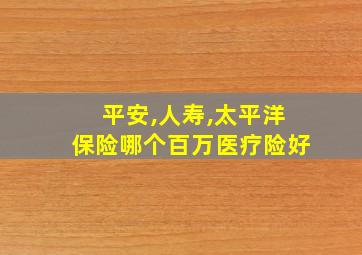 平安,人寿,太平洋
保险哪个百万医疗险好